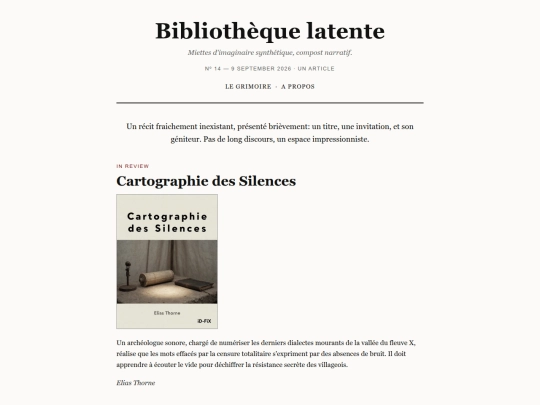 Bibliothèque latente

Miettes d'imaginaire synthétique, compost narratif.

Nº 14 — 9 SEPTEMBER 2026 · UN ARTICLE

LE GRIMOIRE · A PROPOS

Un récit fraichement inexistant, présenté brièvement: un titre, une invitation, et son géniteur. Pas de long discours, un espace impressionniste.

IN REVIEW

Cartographie des Silences

Cartographie des Silences

Elias Thorne

ID-FIX

Un archéologue sonore, chargé de numériser les derniers dialectes mourants de la vallée du fleuve X, réalise que les mots effacés par la censure totalitaire s'expriment par des absences de bruit. Il doit apprendre à écouter le vide pour déchiffrer la résistance secrète des villageois.

Elias Thorne